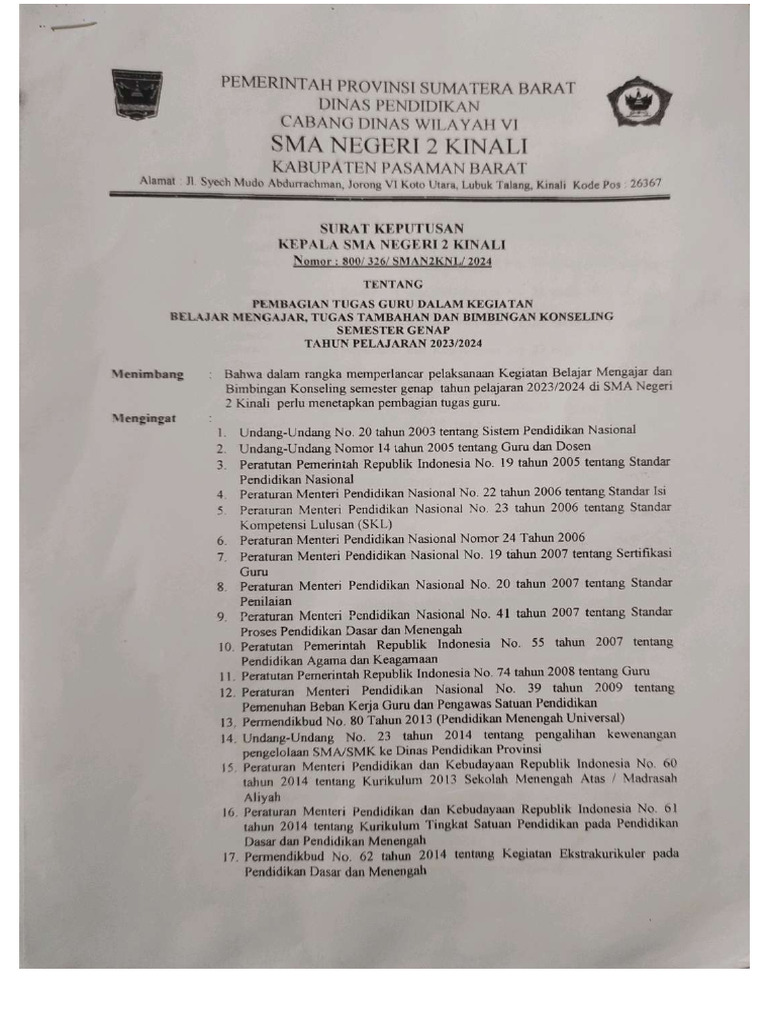 PEMERINTAH PROVINSI SUMATERA BARAT
DINAS PENDIDIKAN
CABANG DINAS WILAYAH VI
SMA NEGERI 2 KINALI
KABUPATEN PASAMAN BARAT
Alamat : Jl. Syech Mudo Abdurrachman, Jorong VI Koto Utara, Lubuk Talang, Kinali Kode Pos : 26367

SURAT KEPUTUSAN
KEPALA SMA NEGERI 2 KINALI
Nomor : 800/ 326/ SMAN2KNL/ 2024

TENTANG

PEMBAGIAN TUGAS GURU DALAM KEGIATAN
BELAJAR MENGAJAR, TUGAS TAMBAHAN DAN BIMBINGAN KONSELING
SEMESTER GENAP
TAHUN PELAJARAN 2023/2024

Menimbang : Bahwa dalam rangka memperlancar pelaksanaan Kegiatan Belajar Mengajar dan Bimbingan Konseling semester genap tahun pelajaran 2023/2024 di SMA Negeri 2 Kinali perlu menetapkan pembagian tugas guru.

Mengingat :
1. Undang-Undang No. 20 tahun 2003 tentang Sistem Pendidikan Nasional
2. Undang-Undang Nomor 14 tahun 2005 tentang Guru dan Dosen
3. Peratutan Pemerintah Republik Indonesia No. 19 tahun 2005 tentang Standar Pendidikan Nasional
4. Peraturan Menteri Pendidikan Nasional No. 22 tahun 2006 tentang Standar Isi
5. Peraturan Menteri Pendidikan Nasional No. 23 tahun 2006 tentang Standar Kompetensi Lulusan (SKL)
6. Peraturan Menteri Pendidikan Nasional Nomor 24 Tahun 2006
7. Peraturan Menteri Pendidikan Nasional No. 19 tahun 2007 tentang Sertifikasi Guru
8. Peraturan Menteri Pendidikan Nasional No. 20 tahun 2007 tentang Standar Penilaian
9. Peraturan Menteri Pendidikan Nasional No. 41 tahun 2007 tentang Standar Proses Pendidikan Dasar dan Menengah
10. Peratutan Pemerintah Republik Indonesia No. 55 tahun 2007 tentang Pendidikan Agama dan Keagamaan
11. Peratutan Pemerintah Republik Indonesia No. 74 tahun 2008 tentang Guru
12. Peraturan Menteri Pendidikan Nasional No. 39 tahun 2009 tentang Pemenuhan Beban Kerja Guru dan Pengawas Satuan Pendidikan
13. Permendikbud No. 80 Tahun 2013 (Pendidikan Menengah Universal)
14. Undang-Undang No. 23 tahun 2014 tentang pengalihan kewenangan pengelolaan SMA/SMK ke Dinas Pendidikan Provinsi
15. Peraturan Menteri Pendidikan dan Kebudayaan Republik Indonesia No. 60 tahun 2014 tentang Kurikulum 2013 Sekolah Menengah Atas / Madrasah Aliyah
16. Peraturan Menteri Pendidikan dan Kebudayaan Republik Indonesia No. 61 tahun 2014 tentang Kurikulum Tingkat Satuan Pendidikan pada Pendidikan Dasar dan Pendidikan Menengah
17. Permendikbud No. 62 tahun 2014 tentang Kegiatan Ekstrakurikuler pada Pendidikan Dasar dan Menengah